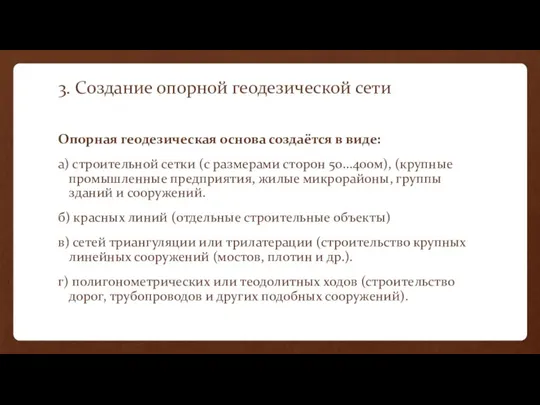 3. Создание опорной геодезической сети

Опорная геодезическая основа создаётся в виде:

а) строительной сетки (с размерами сторон 50...400м), (крупные промышленные предприятия, жилые микрорайоны, группы зданий и сооружений.

б) красных линий (отдельные строительные объекты)

в) сетей триангуляции или трилатерации (строительство крупных линейных сооружений (мостов, плотин и др.).

г) полигонометрических или теодолитных ходов (строительство дорог, трубопроводов и других подобных сооружений).